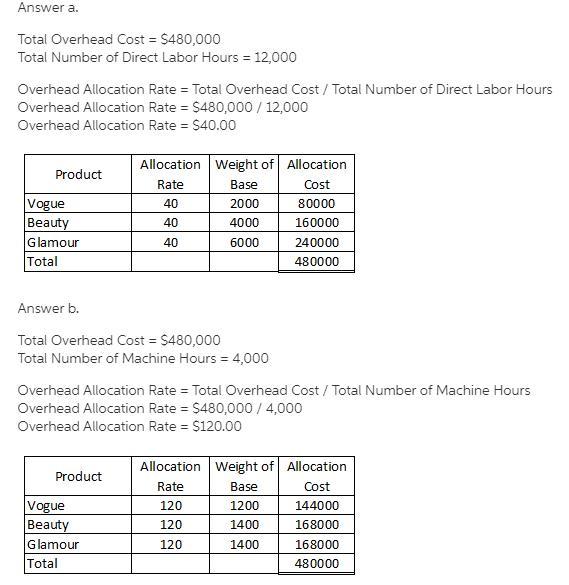 Answer a.

Total Overhead Cost = \$480,000
Total Number of Direct Labor Hours = 12,000

Overhead Allocation Rate = Total Overhead Cost / Total Number of Direct Labor Hours
Overhead Allocation Rate = \$480,000 / 12,000
Overhead Allocation Rate = \$40.00

| Product | Allocation Rate | Weight of Base | Allocation Cost |
|---|---|---|---|
| Vogue | 40 | 2000 | 80000 |
| Beauty | 40 | 4000 | 160000 |
| Glamour | 40 | 6000 | 240000 |
| Total | | | 480000 |

Answer b.

Total Overhead Cost = \$480,000
Total Number of Machine Hours = 4,000

Overhead Allocation Rate = Total Overhead Cost / Total Number of Machine Hours
Overhead Allocation Rate = \$480,000 / 4,000
Overhead Allocation Rate = \$120.00

| Product | Allocation Rate | Weight of Base | Allocation Cost |
|---|---|---|---|
| Vogue | 120 | 1200 | 144000 |
| Beauty | 120 | 1400 | 168000 |
| Glamour | 120 | 1400 | 168000 |
| Total | | | 480000 |